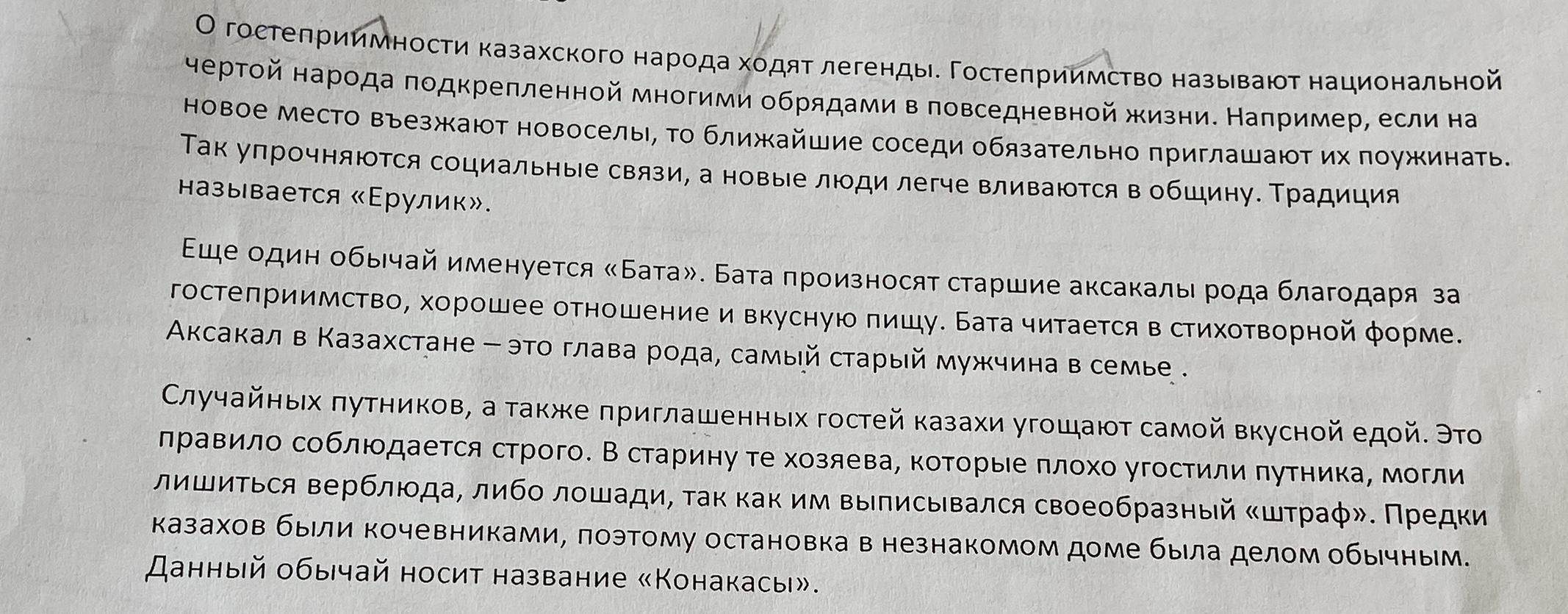 О гостеприимности казахского народа ходят легенды. Гостеприимство называют национальной чертой народа подкрепленной многими обрядами в повседневной жизни. Например, если на новое место въезжают новоселы, то ближайшие соседи обязательно приглашают их поужинать. Так упрочняются социальные связи, а новые люди легче вливаются в общину. Традиция называется «Ерулик».

Еще один обычай именуется «Бата». Бата произносят старшие аксакалы рода благодаря за гостеприимство, хорошее отношение и вкусную пищу. Бата читается в стихотворной форме. Аксакал в Казахстане – это глава рода, самый старый мужчина в семье .

Случайных путников, а также приглашенных гостей казахи угощают самой вкусной едой. Это правило соблюдается строго. В старину те хозяева, которые плохо угостили путника, могли лишиться верблюда, либо лошади, так как им выписывался своеобразный «штраф». Предки казахов были кочевниками, поэтому остановка в незнакомом доме была делом обычным. Данный обычай носит название «Конакасы».